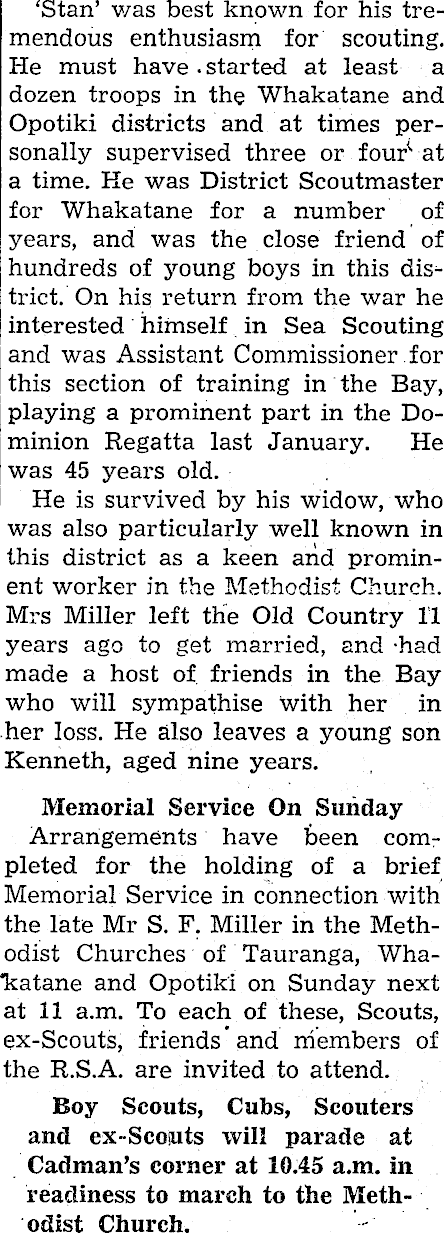 'Stan' was best known for his tremendous enthusiasm for scouting. He must have started at least a dozen troops in the Whakatane and Opotiki districts and at times personally supervised three or four at a time. He was District Scoutmaster for Whakatane for a number of years, and was the close friend of hundreds of young boys in this district. On his return from the war he interested himself in Sea Scouting and was Assistant Commissioner for this section of training in the Bay, playing a prominent part in the Dominion Regatta last January. He was 45 years old.

He is survived by his widow, who was also particularly well known in this district as a keen and prominent worker in the Methodist Church. Mrs Miller left the Old Country 11 years ago to get married, and had made a host of friends in the Bay who will sympathise with her in her loss. He also leaves a young son Kenneth, aged nine years.

Memorial Service On Sunday

Arrangements have been completed for the holding of a brief Memorial Service in connection with the late Mr S. F. Miller in the Methodist Churches of Tauranga, Whakatane and Opotiki on Sunday next at 11 a.m. To each of these, Scouts, ex-Scouts, friends and members of the R.S.A. are invited to attend.

Boy Scouts, Cubs, Scouters and ex-Scouts will parade at Cadman's corner at 10.45 a.m. in readiness to march to the Methodist Church.